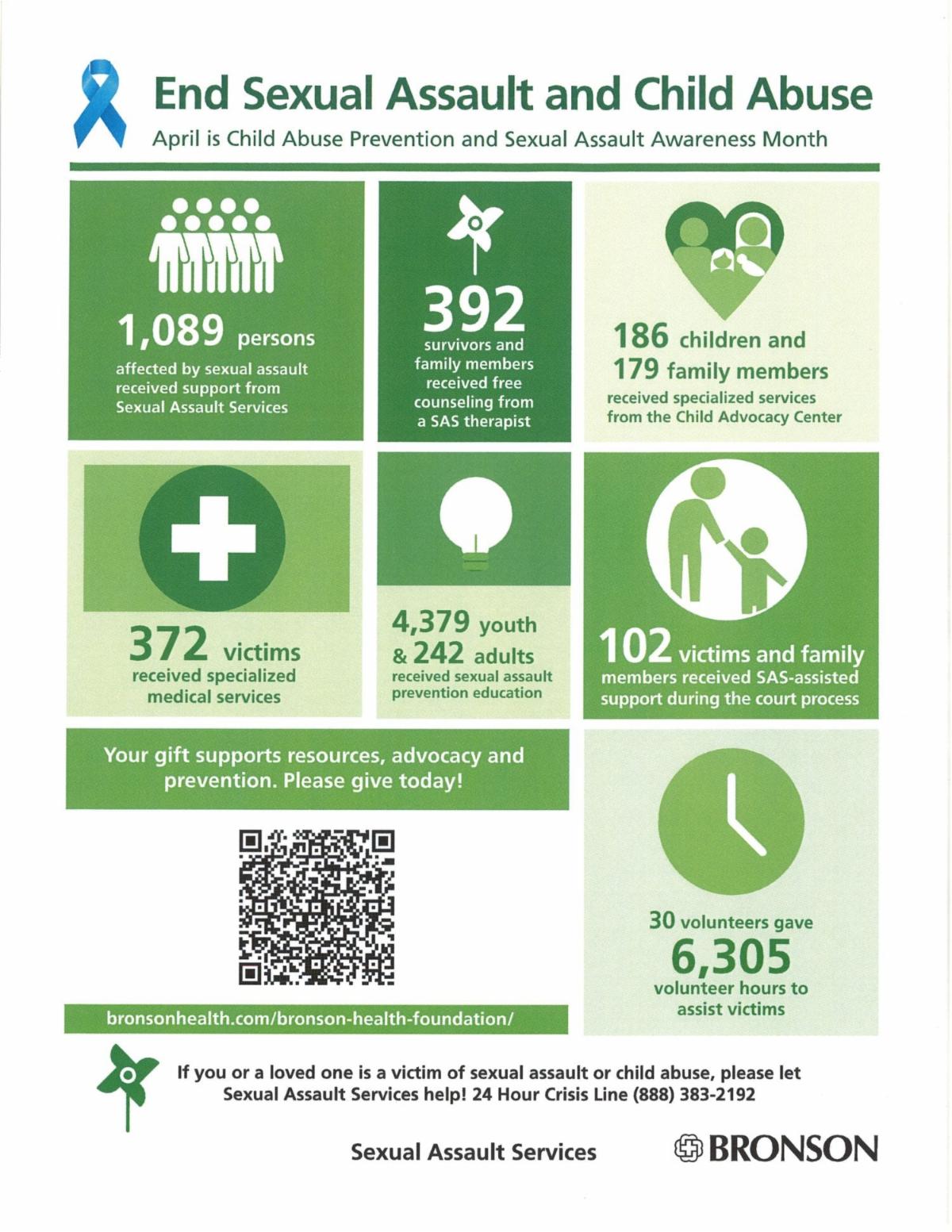 End Sexual Assault and Child Abuse

April is Child Abuse Prevention and Sexual Assault Awareness Month

1,089 persons
affected by sexual assault received support from Sexual Assault Services

392
survivors and family members received free counseling from a SAS therapist

186 children and 179 family members
received specialized services from the Child Advocacy Center

372 victims
received specialized medical services

4,379 youth & 242 adults
received sexual assault prevention education

102 victims and family members received SAS-assisted support during the court process

Your gift supports resources, advocacy and prevention. Please give today!

bronsonhealth.com/bronson-health-foundation/

30 volunteers gave
6,305
volunteer hours to assist victims

If you or a loved one is a victim of sexual assault or child abuse, please let Sexual Assault Services help! 24 Hour Crisis Line (888) 383-2192

Sexual Assault Services

BRONSON